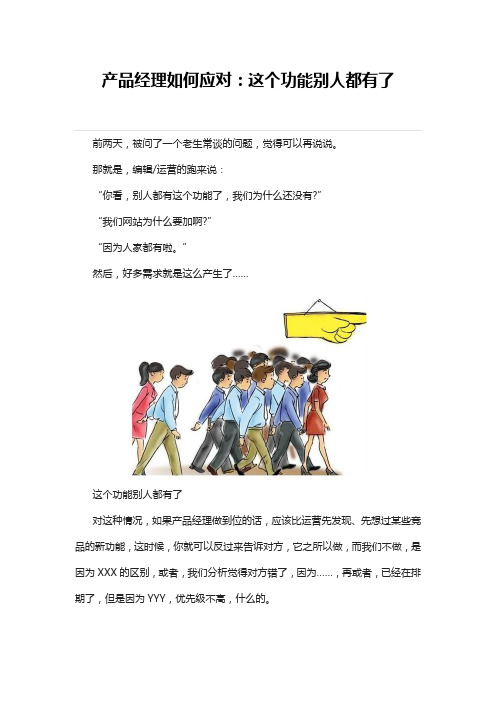 产品经理如何应对：这个功能别人都有了

前两天，被问了一个老生常谈的问题，觉得可以再说说。

那就是，编辑/运营的跑来说：

“你看，别人都有这个功能了，我们为什么还没有?”

“我们网站为什么要加啊?”

“因为人家都有啦。”

然后，好多需求就是这么产生了……

这个功能别人都有了

对这种情况，如果产品经理做到位的话，应该比运营先发现、先想过某些竞品的新功能，这时候，你就可以反过来告诉对方，它之所以做，而我们不做，是因为 XXX 的区别，或者，我们分析觉得对方错了，因为……，再或者，已经在排期了，但是因为 YYY，优先级不高，什么的。